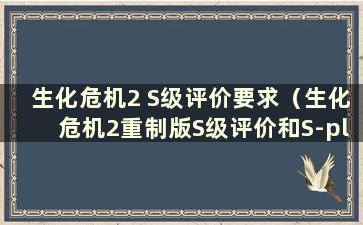 生化危机2 S级评价要求（生化危机2重制版S级评价和S-pl